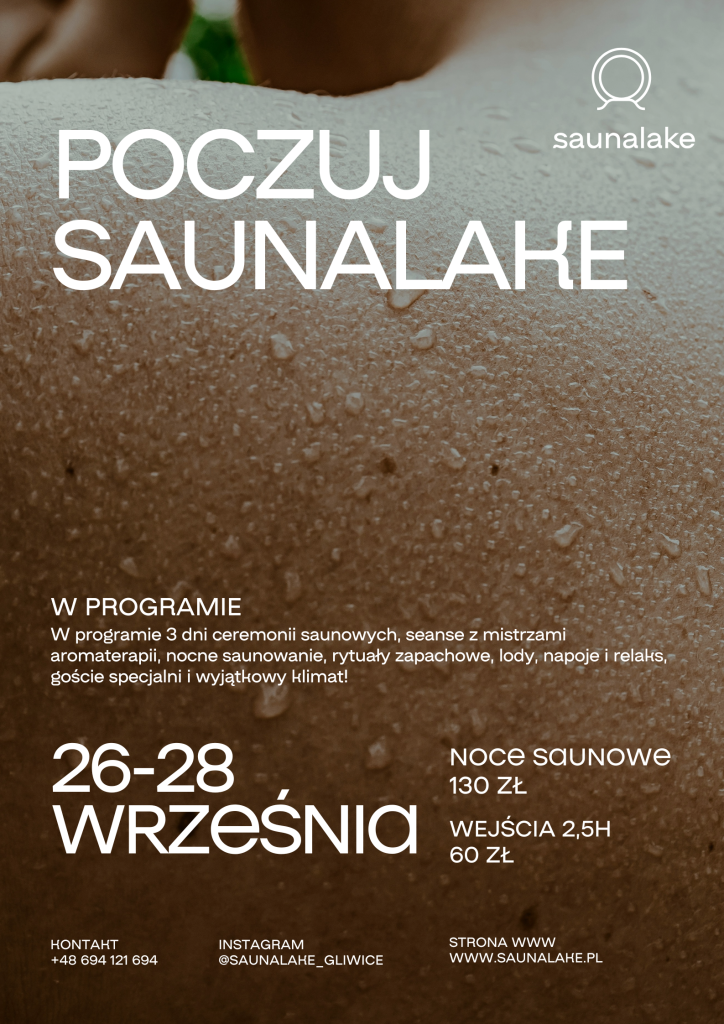 saunalake

POCZUJ SAUNALAKE

W PROGRAMIE
W programie 3 dni ceremonii saunowych, seanse z mistrzami aromaterapii, nocne saunowanie, rytuały zapachowe, lody, napoje i relaks, goście specjalni i wyjątkowy klimat!

26-28 WRZEŚNIA

NOCE SAUNOWE
130 ZŁ

WEJŚCIA 2,5H
60 ZŁ

KONTAKT
+48 694 121 694

INSTAGRAM
@SAUNALAKE_GLIWICE

STRONA WWW
WWW.SAUNALAKE.PL